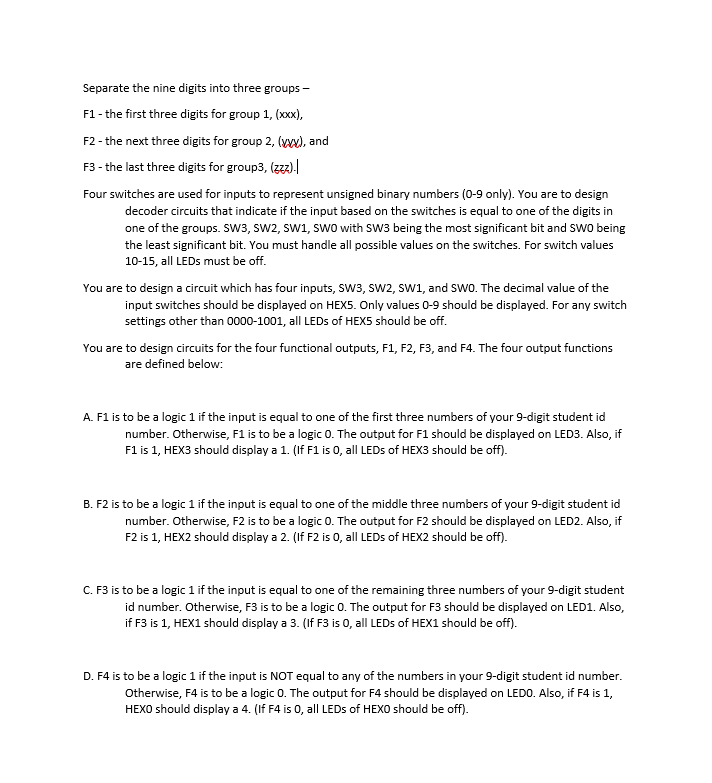 Separate the nine digits into three groups –

F1 - the first three digits for group 1, (xxx),

F2 - the next three digits for group 2, (yyy), and

F3 - the last three digits for group3, (zzz).

Four switches are used for inputs to represent unsigned binary numbers (0-9 only). You are to design decoder circuits that indicate if the input based on the switches is equal to one of the digits in one of the groups. SW3, SW2, SW1, SW0 with SW3 being the most significant bit and SW0 being the least significant bit. You must handle all possible values on the switches. For switch values 10-15, all LEDs must be off.

You are to design a circuit which has four inputs, SW3, SW2, SW1, and SW0. The decimal value of the input switches should be displayed on HEX5. Only values 0-9 should be displayed. For any switch settings other than 0000-1001, all LEDs of HEX5 should be off.

You are to design circuits for the four functional outputs, F1, F2, F3, and F4. The four output functions are defined below:

A. F1 is to be a logic 1 if the input is equal to one of the first three numbers of your 9-digit student id number. Otherwise, F1 is to be a logic 0. The output for F1 should be displayed on LED3. Also, if F1 is 1, HEX3 should display a 1. (If F1 is 0, all LEDs of HEX3 should be off).

B. F2 is to be a logic 1 if the input is equal to one of the middle three numbers of your 9-digit student id number. Otherwise, F2 is to be a logic 0. The output for F2 should be displayed on LED2. Also, if F2 is 1, HEX2 should display a 2. (If F2 is 0, all LEDs of HEX2 should be off).

C. F3 is to be a logic 1 if the input is equal to one of the remaining three numbers of your 9-digit student id number. Otherwise, F3 is to be a logic 0. The output for F3 should be displayed on LED1. Also, if F3 is 1, HEX1 should display a 3. (If F3 is 0, all LEDs of HEX1 should be off).

D. F4 is to be a logic 1 if the input is NOT equal to any of the numbers in your 9-digit student id number. Otherwise, F4 is to be a logic 0. The output for F4 should be displayed on LED0. Also, if F4 is 1, HEX0 should display a 4. (If F4 is 0, all LEDs of HEX0 should be off).